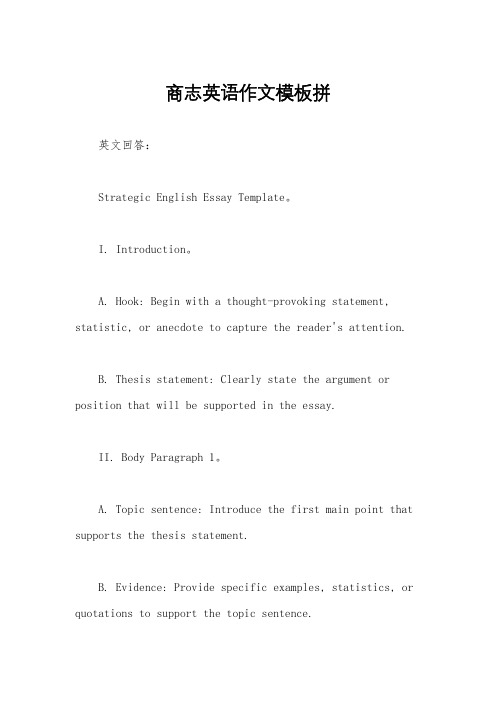 商志英语作文模板拼

英文回答：

Strategic English Essay Template。

I. Introduction。

A. Hook: Begin with a thought-provoking statement, statistic, or anecdote to capture the reader's attention.

B. Thesis statement: Clearly state the argument or position that will be supported in the essay.

II. Body Paragraph 1。

A. Topic sentence: Introduce the first main point that supports the thesis statement.

B. Evidence: Provide specific examples, statistics, or quotations to support the topic sentence.